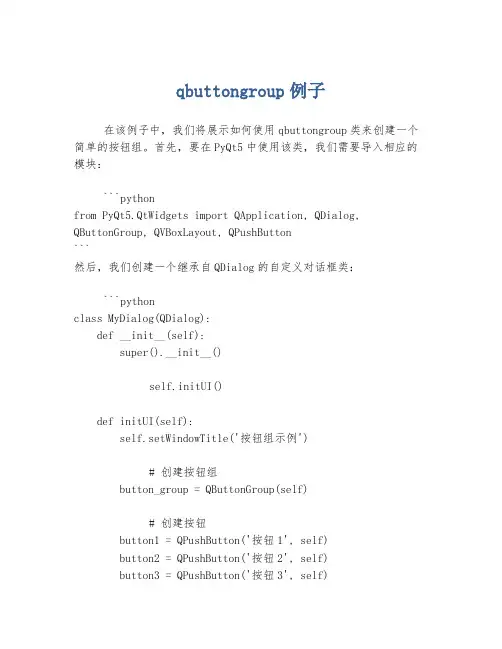 qbuttongroup 例子

在该例子中，我们将展示如何使用 qbuttongroup 类来创建一个简单的按钮组。首先，要在 PyQt5 中使用该类，我们需要导入相应的模块：

```python
from PyQt5.QtWidgets import QApplication, QDialog, QButtonGroup, QVBoxLayout, QPushButton
```

然后，我们创建一个继承自 QDialog 的自定义对话框类：

```python
class MyDialog(QDialog):
    def __init__(self):
        super().__init__()

            self.initUI()

    def initUI(self):
        self.setWindowTitle('按钮组示例')

            # 创建按钮组
        button_group = QButtonGroup(self)

            # 创建按钮
        button1 = QPushButton('按钮 1', self)
        button2 = QPushButton('按钮 2', self)
        button3 = QPushButton('按钮 3', self)